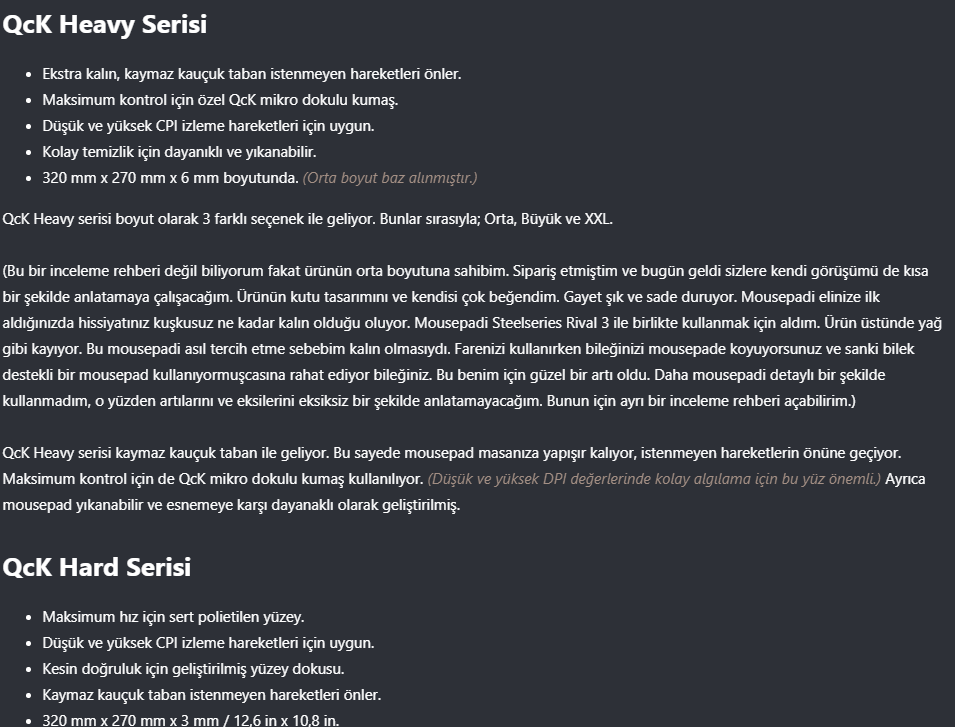 QcK Heavy Serisi

- Ekstra kalın, kaymaz kauçuk taban istenmeyen hareketleri önler.
- Maksimum kontrol için özel QcK mikro dokulu kumaş.
- Düşük ve yüksek CPI izleme hareketleri için uygun.
- Kolay temizlik için dayanıklı ve yıkanabilir.
- 320 mm x 270 mm x 6 mm boyutunda. (Orta boyut baz alınmıştır.)

QcK Heavy serisi boyut olarak 3 farklı seçenek ile geliyor. Bunlar sırasıyla; Orta, Büyük ve XXL.

(Bu bir inceleme rehberi değil biliyorum fakat ürünün orta boyutuna sahibim. Sipariş etmiştim ve bugün geldi sizlere kendi görüşümü de kısa bir şekilde anlatamaya çalışacağım. Ürünün kutu tasarımını ve kendisi çok beğendim. Gayet şık ve sade duruyor. Mousepadi elinize ilk aldığınızda hissiyatınız kuşkusuz ne kadar kalın olduğu oluyor. Mousepadi Steelseries Rival 3 ile birlikte kullanmak için aldım. Ürün üstünde yağ gibi kayıyor. Bu mousepadi asıl tercih etme sebebim kalın olmasıydı. Farenizi kullanırken bileğinizi mousepade koyuyorsunuz ve sanki bilek destekli bir mousepad kullanıyormuşcasına rahat ediyor bileğiniz. Bu benim için güzel bir artı oldu. Daha mousepadi detaylı bir şekilde kullanmadım, o yüzden artılarını ve eksilerini eksiksiz bir şekilde anlatamayacağım. Bunun için ayrı bir inceleme rehberi açabilirim.)

QcK Heavy serisi kaymaz kauçuk taban ile geliyor. Bu sayede mousepad masanıza yapışır kalıyor, istenmeyen hareketlerin önüne geçiyor. Maksimum kontrol için de QcK mikro dokulu kumaş kullanılıyor. (Düşük ve yüksek DPI değerlerinde kolay algılama için bu yüz önemli.) Ayrıca mousepad yıkanabilir ve esnemeye karşı dayanaklı olarak geliştirilmiş.

QcK Hard Serisi

- Maksimum hız için sert polietilen yüzey.
- Düşük ve yüksek CPI izleme hareketleri için uygun.
- Kesin doğruluk için geliştirilmiş yüzey dokusu.
- Kaymaz kauçuk taban istenmeyen hareketleri önler.
- 320 mm x 270 mm x 3 mm / 12,6 in x 10,8 in.